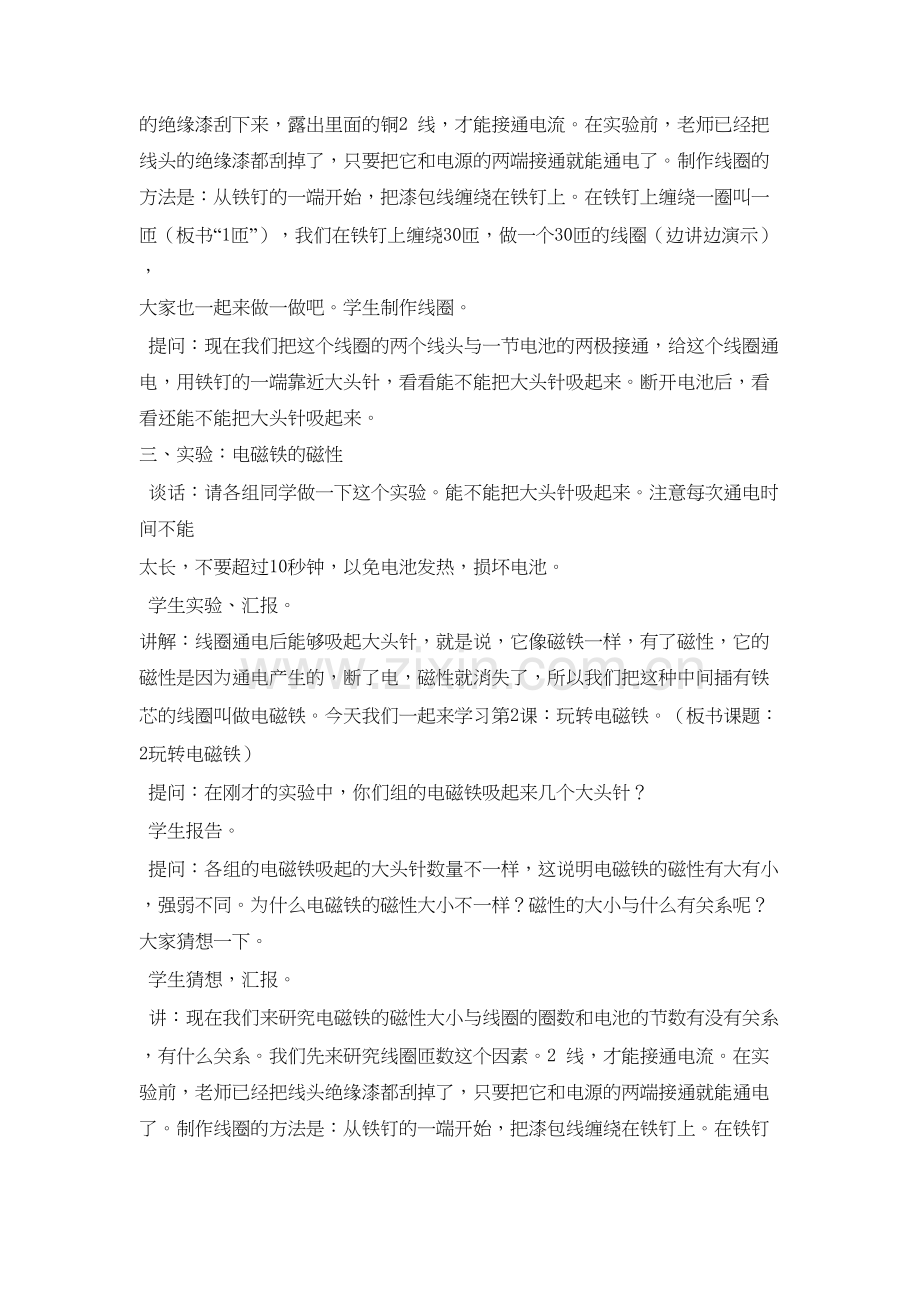 的绝缘漆刮下来，露出里面的铜2 线，才能接通电流。在实验前，老师已经把线头的绝缘漆都刮掉了，只要把它和电源的两端接通就能通电了。制作线圈的方法是：从铁钉的一端开始，把漆包线缠绕在铁钉上。在铁钉上缠绕一圈叫一匝（板书“1匝”），我们在铁钉上缠绕30匝，做一个30匝的线圈（边讲边演示），

大家也一起来做一做吧。学生制作线圈。

提问：现在我们把这个线圈的两个线头与一节电池的两极接通，给这个线圈通电，用铁钉的一端靠近大头针，看看能不能把大头针吸起来。断开电池后，看看还能不能把大头针吸起来。

三、实验：电磁铁的磁性

谈话：请各组同学做一下这个实验。能不能把大头针吸起来。注意每次通电时间不能

太长，不要超过10秒钟，以免电池发热，损坏电池。

学生实验、汇报。

讲解：线圈通电后能够吸起大头针，就是说，它像磁铁一样，有了磁性，它的磁性是因为通电产生的，断了电，磁性就消失了，所以我们把这种中间插有铁芯的线圈叫做电磁铁。今天我们一起来学习第2课：玩转电磁铁。（板书课题：2玩转电磁铁）

提问：在刚才的实验中，你们组的电磁铁吸起来几个大头针？

学生报告。

提问：各组的电磁铁吸起的大头针数量不一样，这说明电磁铁的磁性有大有小，强弱不同。为什么电磁铁的磁性大小不一样？磁性的大小与什么有关系呢？大家猜想一下。

学生猜想，汇报。

讲：现在我们来研究电磁铁的磁性大小与线圈的圈数和电池的节数有没有关系，有什么关系。我们先来研究线圈匝数这个因素。2 线，才能接通电流。在实验前，老师已经把线头绝缘漆都刮掉了，只要把它和电源的两端接通就能通电了。制作线圈的方法是：从铁钉的一端开始，把漆包线缠绕在铁钉上。在铁钉

www.zixin.com.cn